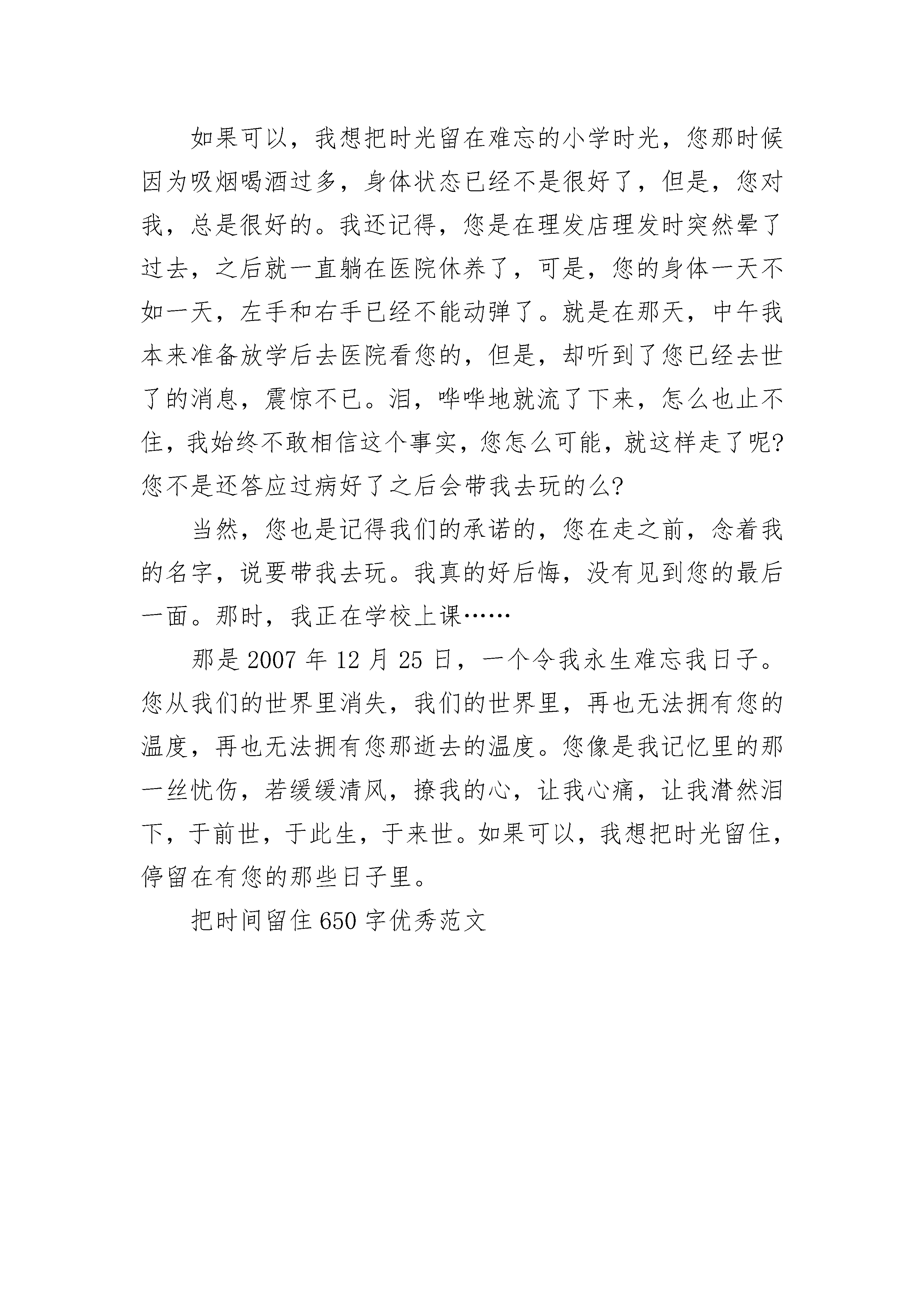 如果可以，我想把时光留在难忘的小学时光，您那时候因为吸烟喝酒过多，身体状态已经不是很好了，但是，您对我，总是很好的。我还记得，您是在理发店理发时突然晕了过去，之后就一直躺在医院休养了，可是，您的身体一天不如一天，左手和右手已经不能动弹了。就是在那天，中午我本来准备放学后去医院看您的，但是，却听到了您已经去世了的消息，震惊不已。泪，哗哗地就流了下来，怎么也止不住，我始终不敢相信这个事实，您怎么可能，就这样走了呢?您不是还答应过病好了之后会带我去玩的么?

当然，您也是记得我们的承诺的，您在走之前，念着我的名字，说要带我去玩。我真的好后悔，没有见到您的最后一面。那时，我正在学校上课……

那是 2007 年 12 月 25 日，一个令我永生难忘我日子。您从我们的世界里消失，我们的世界里，再也无法拥有您的温度，再也无法拥有您那逝去的温度。您像是我记忆里的那一丝忧伤，若缓缓清风，撩我的心，让我心痛，让我潸然泪下，于前世，于此生，于来世。如果可以，我想把时光留住，停留在有您的那些日子里。

把时间留住 650 字优秀范文